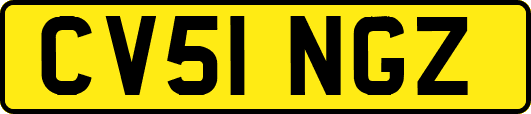 CV51 NGZ